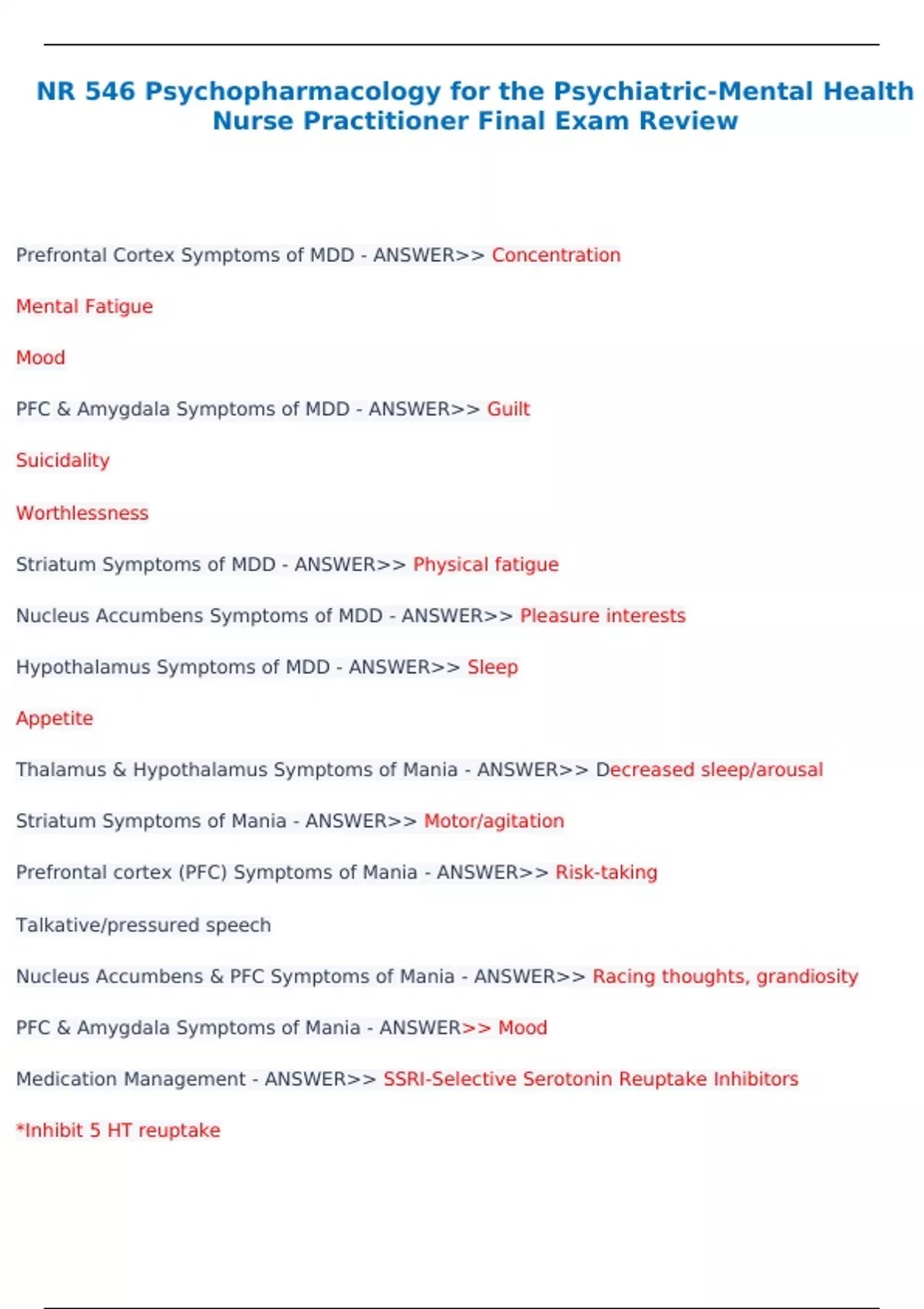 NR 546 Psychopharmacology for the Psychiatric-Mental Health Nurse Practitioner Final Exam Review

Prefrontal Cortex Symptoms of MDD - ANSWER>> Concentration

Mental Fatigue

Mood

PFC & Amygdala Symptoms of MDD - ANSWER>> Guilt

Suicidality

Worthlessness

Striatum Symptoms of MDD - ANSWER>> Physical fatigue

Nucleus Accumbens Symptoms of MDD - ANSWER>> Pleasure interests

Hypothalamus Symptoms of MDD - ANSWER>> Sleep

Appetite

Thalamus & Hypothalamus Symptoms of Mania - ANSWER>> Decreased sleep/arousal

Striatum Symptoms of Mania - ANSWER>> Motor/agitation

Prefrontal cortex (PFC) Symptoms of Mania - ANSWER>> Risk-taking

Talkative/pressured speech

Nucleus Accumbens & PFC Symptoms of Mania - ANSWER>> Racing thoughts, grandiosity

PFC & Amygdala Symptoms of Mania - ANSWER>> Mood

Medication Management - ANSWER>> SSRI-Selective Serotonin Reuptake Inhibitors

*Inhibit 5 HT reuptake